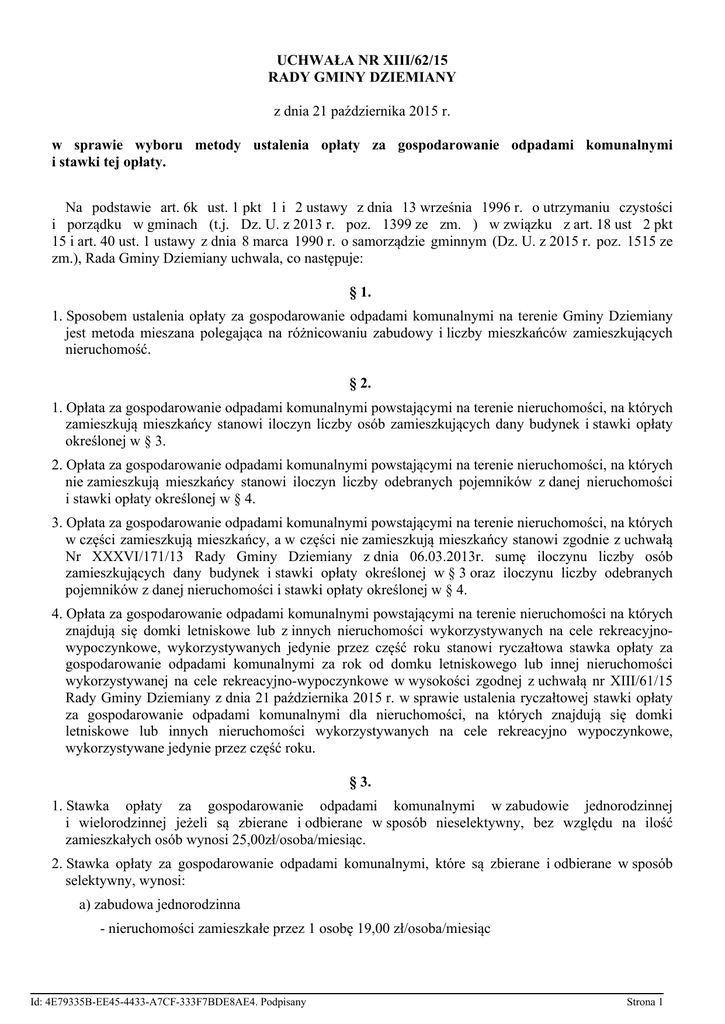 UCHWAŁA NR XIII/62/15
RADY GMINY DZIEMIANY

z dnia 21 października 2015 r.

w sprawie wyboru metody ustalenia opłaty za gospodarowanie odpadami komunalnymi i stawki tej opłaty.

Na podstawie art. 6k ust. 1 pkt 1 i 2 ustawy z dnia 13 września 1996 r. o utrzymaniu czystości i porządku w gminach (t.j. Dz. U. z 2013 r. poz. 1399 ze zm. ) w związku z art. 18 ust 2 pkt 15 i art. 40 ust. 1 ustawy z dnia 8 marca 1990 r. o samorządzie gminnym (Dz. U. z 2015 r. poz. 1515 ze zm.), Rada Gminy Dziemiany uchwala, co następuje:

§ 1.

1. Sposobem ustalenia opłaty za gospodarowanie odpadami komunalnymi na terenie Gminy Dziemiany jest metoda mieszana polegająca na różnicowaniu zabudowy i liczby mieszkańców zamieszkujących nieruchomość.

§ 2.

1. Opłata za gospodarowanie odpadami komunalnymi powstającymi na terenie nieruchomości, na których zamieszkują mieszkańcy stanowi iloczyn liczby osób zamieszkujących dany budynek i stawki opłaty określonej w § 3.

2. Opłata za gospodarowanie odpadami komunalnymi powstającymi na terenie nieruchomości, na których nie zamieszkują mieszkańcy stanowi iloczyn liczby odebranych pojemników z danej nieruchomości i stawki opłaty określonej w § 4.

3. Opłata za gospodarowanie odpadami komunalnymi powstającymi na terenie nieruchomości, na których w części zamieszkują mieszkańcy, a w części nie zamieszkują mieszkańcy stanowi zgodnie z uchwałą Nr XXXVI/171/13 Rady Gminy Dziemiany z dnia 06.03.2013r. sumę iloczynu liczby osób zamieszkujących dany budynek i stawki opłaty określonej w § 3 oraz iloczynu liczby odebranych pojemników z danej nieruchomości i stawki opłaty określonej w § 4.

4. Opłata za gospodarowanie odpadami komunalnymi powstającymi na terenie nieruchomości na których znajdują się domki letniskowe lub z innych nieruchomości wykorzystywanych na cele rekreacyjno-wypoczynkowe, wykorzystywanych jedynie przez część roku stanowi ryczałtowa stawka opłaty za gospodarowanie odpadami komunalnymi za rok od domku letniskowego lub innej nieruchomości wykorzystywanej na cele rekreacyjno-wypoczynkowe w wysokości zgodnej z uchwałą nr XIII/61/15 Rady Gminy Dziemiany z dnia 21 października 2015 r. w sprawie ustalenia ryczałtowej stawki opłaty za gospodarowanie odpadami komunalnymi dla nieruchomości, na których znajdują się domki letniskowe lub innych nieruchomości wykorzystywanych na cele rekreacyjno wypoczynkowe, wykorzystywane jedynie przez część roku.

§ 3.

1. Stawka opłaty za gospodarowanie odpadami komunalnymi w zabudowie jednorodzinnej i wielorodzinnej jeżeli są zbierane i odbierane w sposób nieselektywny, bez względu na ilość zamieszkałych osób wynosi 25,00zł/osoba/miesiąc.

2. Stawka opłaty za gospodarowanie odpadami komunalnymi, które są zbierane i odbierane w sposób selektywny, wynosi:

a) zabudowa jednorodzinna

- nieruchomości zamieszkałe przez 1 osobę 19,00 zł/osoba/miesiąc

Id: 4E79335B-EE45-4433-A7CF-333F7BDE8AE4. Podpisany

Strona 1